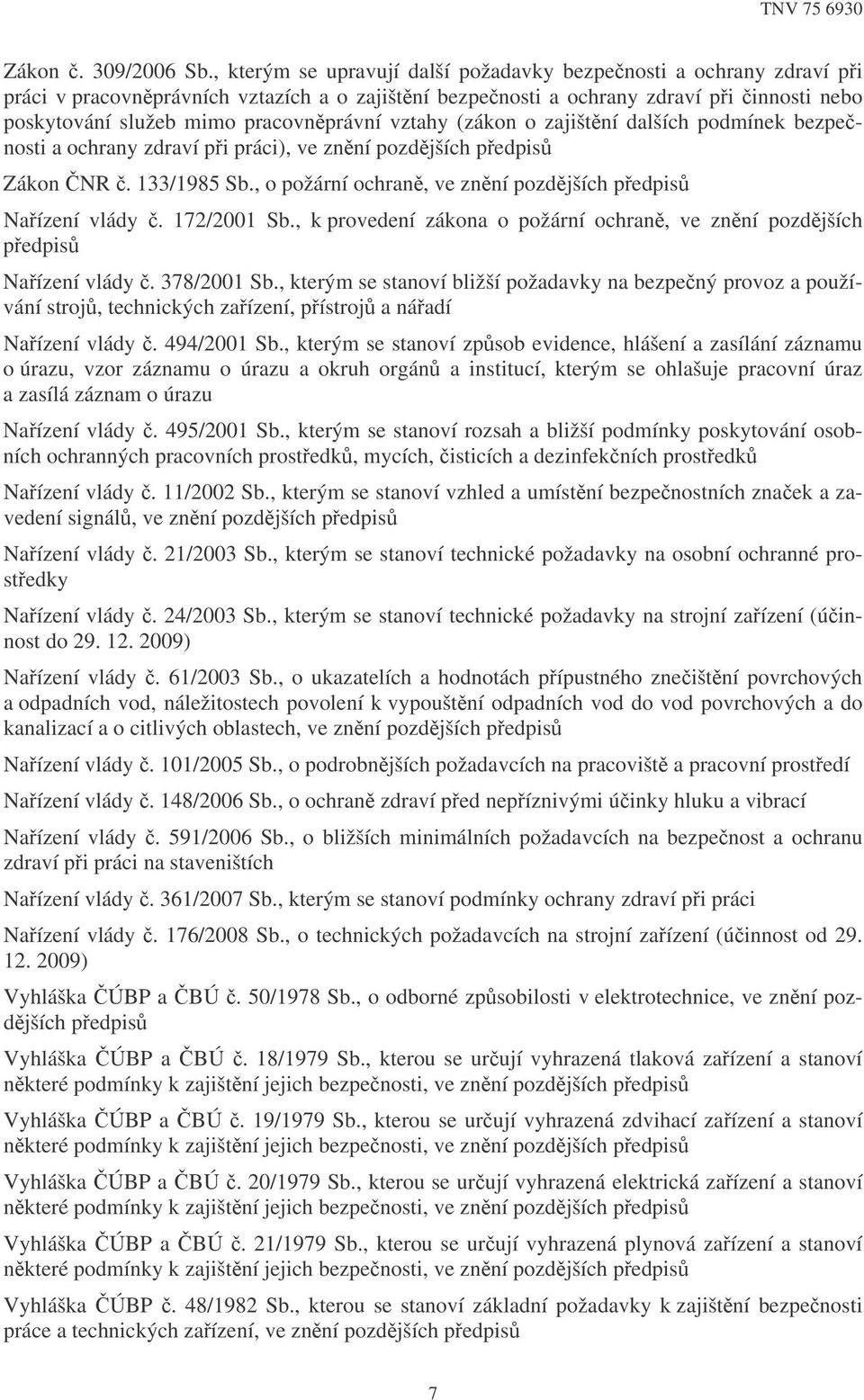 TNV 75 6930

Zákon č. 309/2006 Sb., kterým se upravují další požadavky bezpečnosti a ochrany zdraví při práci v pracovněprávních vztazích a o zajištění bezpečnosti a ochrany zdraví při činnosti nebo poskytování služeb mimo pracovněprávní vztahy (zákon o zajištění dalších podmínek bezpečnosti a ochrany zdraví při práci), ve znění pozdějších předpisů

Zákon ČNR č. 133/1985 Sb., o požární ochraně, ve znění pozdějších předpisů

Nařízení vlády č. 172/2001 Sb., k provedení zákona o požární ochraně, ve znění pozdějších předpisů

Nařízení vlády č. 378/2001 Sb., kterým se stanoví bližší požadavky na bezpečný provoz a používání strojů, technických zařízení, přístrojů a nářadí

Nařízení vlády č. 494/2001 Sb., kterým se stanoví způsob evidence, hlášení a zasílání záznamu o úrazu, vzor záznamu o úrazu a okruh orgánů a institucí, kterým se ohlašuje pracovní úraz a zasílá záznam o úrazu

Nařízení vlády č. 495/2001 Sb., kterým se stanoví rozsah a bližší podmínky poskytování osobních ochranných pracovních prostředků, mycích, čisticích a dezinfekčních prostředků

Nařízení vlády č. 11/2002 Sb., kterým se stanoví vzhled a umístění bezpečnostních značek a zavedení signálů, ve znění pozdějších předpisů

Nařízení vlády č. 21/2003 Sb., kterým se stanoví technické požadavky na osobní ochranné prostředky

Nařízení vlády č. 24/2003 Sb., kterým se stanoví technické požadavky na strojní zařízení (účinnost do 29. 12. 2009)

Nařízení vlády č. 61/2003 Sb., o ukazatelích a hodnotách přípustného znečištění povrchových a odpadních vod, náležitostech povolení k vypouštění odpadních vod do vod povrchových a do kanalizací a o citlivých oblastech, ve znění pozdějších předpisů

Nařízení vlády č. 101/2005 Sb., o podrobnějších požadavcích na pracoviště a pracovní prostředí

Nařízení vlády č. 148/2006 Sb., o ochraně zdraví před nepříznivými účinky hluku a vibrací

Nařízení vlády č. 591/2006 Sb., o bližších minimálních požadavcích na bezpečnost a ochranu zdraví při práci na staveništích

Nařízení vlády č. 361/2007 Sb., kterým se stanoví podmínky ochrany zdraví při práci

Nařízení vlády č. 176/2008 Sb., o technických požadavcích na strojní zařízení (účinnost od 29. 12. 2009)

Vyhláška ČÚBP a ČBÚ č. 50/1978 Sb., o odborné způsobilosti v elektrotechnice, ve znění pozdějších předpisů

Vyhláška ČÚBP a ČBÚ č. 18/1979 Sb., kterou se určují vyhrazená tlaková zařízení a stanoví některé podmínky k zajištění jejich bezpečnosti, ve znění pozdějších předpisů

Vyhláška ČÚBP a ČBÚ č. 19/1979 Sb., kterou se určují vyhrazená zdvihací zařízení a stanoví některé podmínky k zajištění jejich bezpečnosti, ve znění pozdějších předpisů

Vyhláška ČÚBP a ČBÚ č. 20/1979 Sb., kterou se určují vyhrazená elektrická zařízení a stanoví některé podmínky k zajištění jejich bezpečnosti, ve znění pozdějších předpisů

Vyhláška ČÚBP a ČBÚ č. 21/1979 Sb., kterou se určují vyhrazená plynová zařízení a stanoví některé podmínky k zajištění jejich bezpečnosti, ve znění pozdějších předpisů

Vyhláška ČÚBP č. 48/1982 Sb., kterou se stanoví základní požadavky k zajištění bezpečnosti práce a technických zařízení, ve znění pozdějších předpisů

7